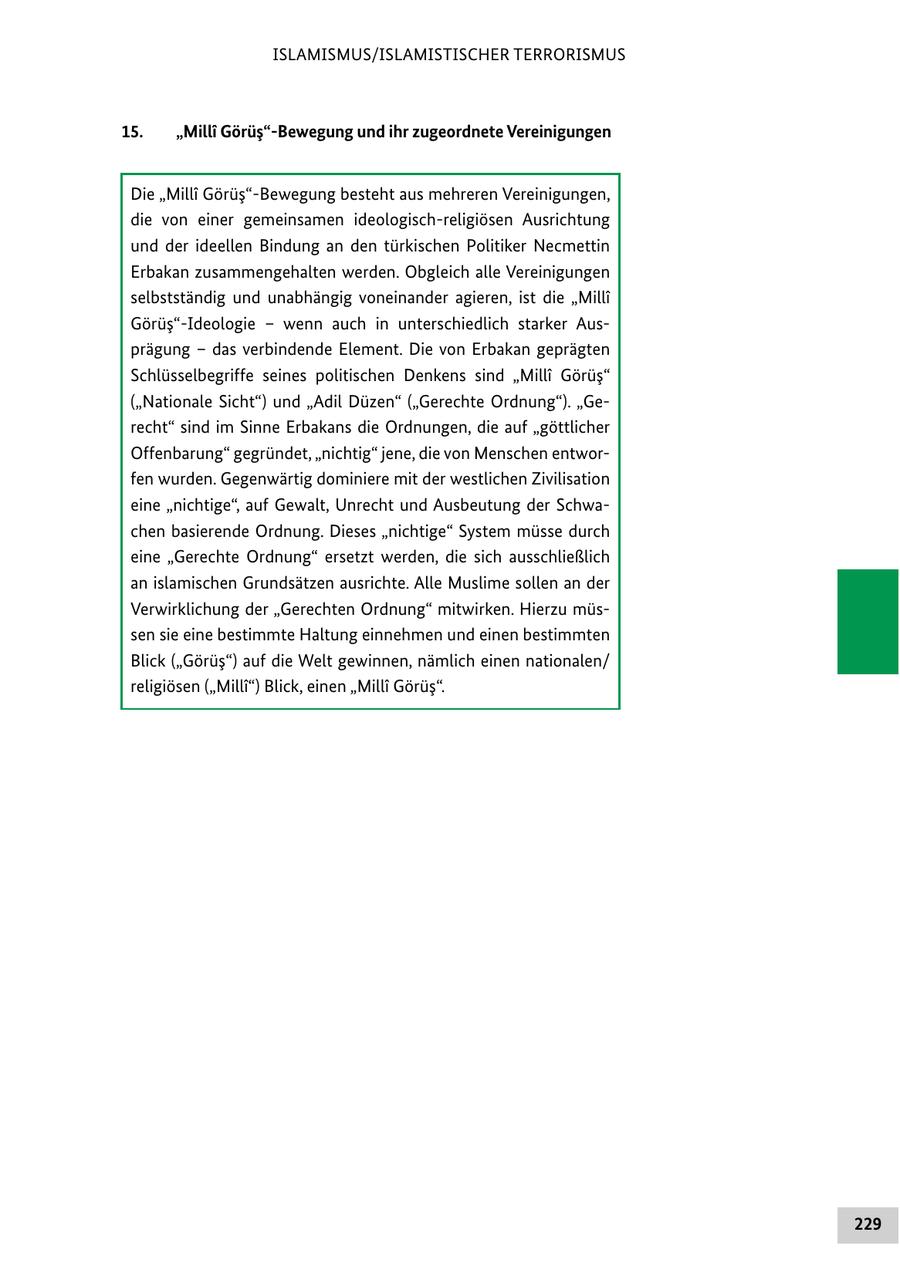 ISLAMISMUS/ISLAMISTISCHER TERRORISMUS

15. „Millî Görüş“-Bewegung und ihr zugeordnete Vereinigungen

Die „Millî Görüş“-Bewegung besteht aus mehreren Vereinigungen, die von einer gemeinsamen ideologisch-religiösen Ausrichtung und der ideellen Bindung an den türkischen Politiker Necmettin Erbakan zusammengehalten werden. Obgleich alle Vereinigungen selbstständig und unabhängig voneinander agieren, ist die „Millî Görüş“-Ideologie – wenn auch in unterschiedlich starker Ausprägung – das verbindende Element. Die von Erbakan geprägten Schlüsselbegriffe seines politischen Denkens sind „Millî Görüş“ („Nationale Sicht“) und „Adil Düzen“ („Gerechte Ordnung“). „Gerecht“ sind im Sinne Erbakans die Ordnungen, die auf „göttlicher Offenbarung“ gegründet, „nichtig“ jene, die von Menschen entworfen wurden. Gegenwärtig dominiere mit der westlichen Zivilisation eine „nichtige“, auf Gewalt, Unrecht und Ausbeutung der Schwachen basierende Ordnung. Dieses „nichtige“ System müsse durch eine „Gerechte Ordnung“ ersetzt werden, die sich ausschließlich an islamischen Grundsätzen ausrichte. Alle Muslime sollen an der Verwirklichung der „Gerechten Ordnung“ mitwirken. Hierzu müssen sie eine bestimmte Haltung einnehmen und einen bestimmten Blick („Görüş“) auf die Welt gewinnen, nämlich einen nationalen/religiösen („Millî“) Blick, einen „Millî Görüş“.

229